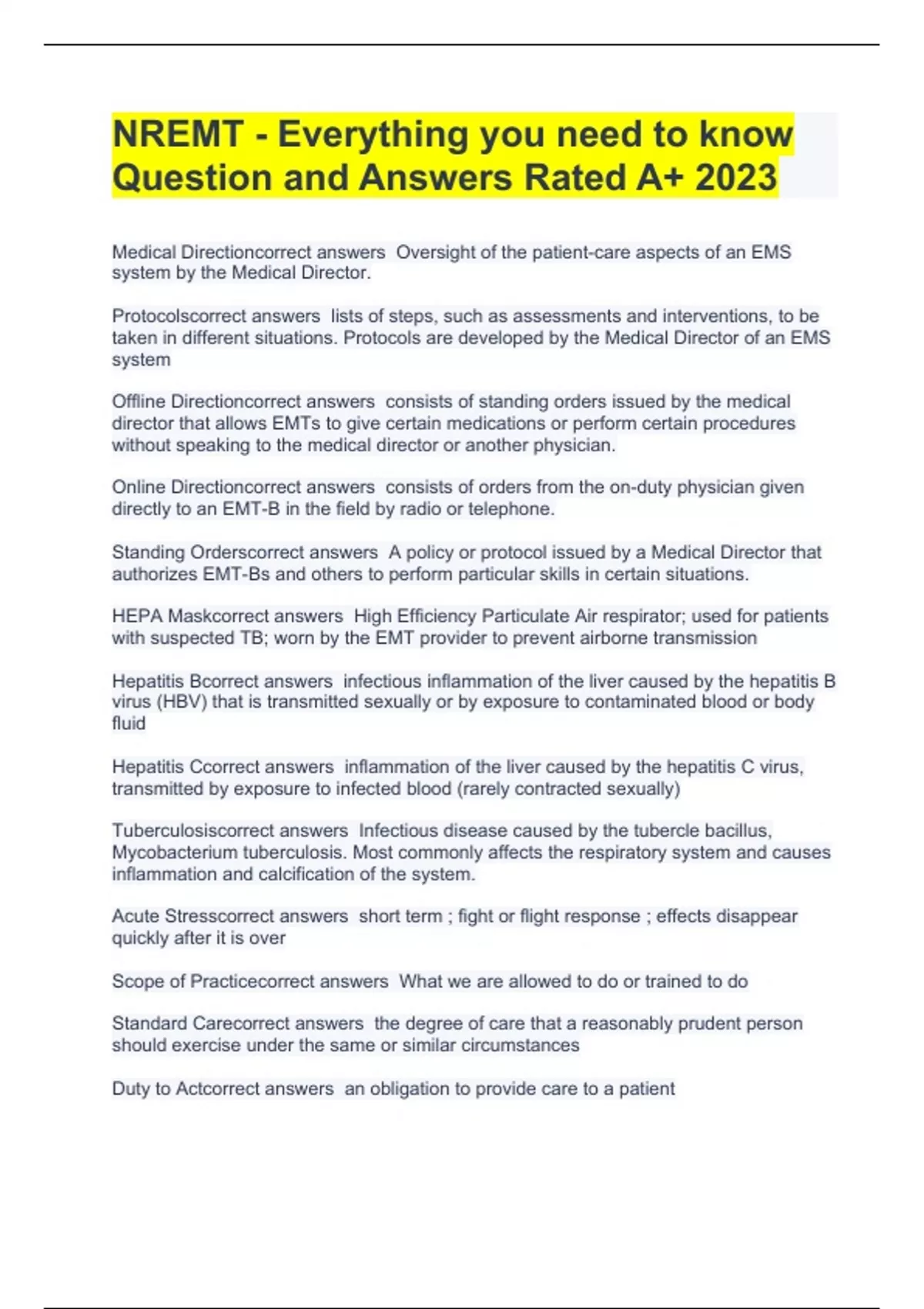 NREMT - Everything you need to know Question and Answers Rated A+ 2023

Medical Directioncorrect answers  Oversight of the patient-care aspects of an EMS system by the Medical Director.

Protocolscorrect answers  lists of steps, such as assessments and interventions, to be taken in different situations. Protocols are developed by the Medical Director of an EMS system

Offline Directioncorrect answers  consists of standing orders issued by the medical director that allows EMTs to give certain medications or perform certain procedures without speaking to the medical director or another physician.

Online Directioncorrect answers  consists of orders from the on-duty physician given directly to an EMT-B in the field by radio or telephone.

Standing Orderscorrect answers  A policy or protocol issued by a Medical Director that authorizes EMT-Bs and others to perform particular skills in certain situations.

HEPA Maskcorrect answers  High Efficiency Particulate Air respirator; used for patients with suspected TB; worn by the EMT provider to prevent airborne transmission

Hepatitis Bcorrect answers  infectious inflammation of the liver caused by the hepatitis B virus (HBV) that is transmitted sexually or by exposure to contaminated blood or body fluid

Hepatitis Ccorrect answers  inflammation of the liver caused by the hepatitis C virus, transmitted by exposure to infected blood (rarely contracted sexually)

Tuberculosiscorrect answers  Infectious disease caused by the tubercle bacillus, Mycobacterium tuberculosis. Most commonly affects the respiratory system and causes inflammation and calcification of the system.

Acute Stresscorrect answers  short term ; fight or flight response ; effects disappear quickly after it is over

Scope of Practicecorrect answers  What we are allowed to do or trained to do

Standard Carecorrect answers  the degree of care that a reasonably prudent person should exercise under the same or similar circumstances

Duty to Actcorrect answers  an obligation to provide care to a patient